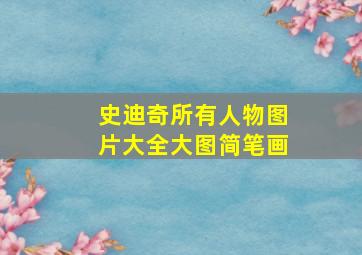 史迪奇所有人物图片大全大图简笔画